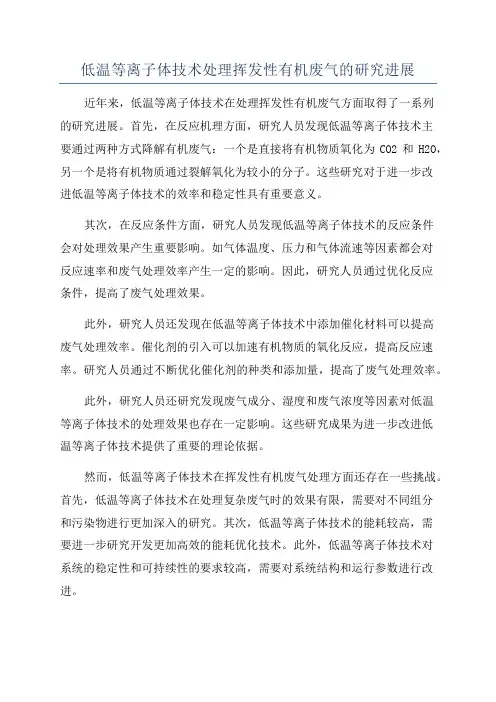 低温等离子体技术处理挥发性有机废气的研究进展

近年来，低温等离子体技术在处理挥发性有机废气方面取得了一系列的研究进展。首先，在反应机理方面，研究人员发现低温等离子体技术主要通过两种方式降解有机废气：一个是直接将有机物质氧化为 CO2 和 H2O，另一个是将有机物质通过裂解氧化为较小的分子。这些研究对于进一步改进低温等离子体技术的效率和稳定性具有重要意义。

其次，在反应条件方面，研究人员发现低温等离子体技术的反应条件会对处理效果产生重要影响。如气体温度、压力和气体流速等因素都会对反应速率和废气处理效率产生一定的影响。因此，研究人员通过优化反应条件，提高了废气处理效果。

此外，研究人员还发现在低温等离子体技术中添加催化材料可以提高废气处理效率。催化剂的引入可以加速有机物质的氧化反应，提高反应速率。研究人员通过不断优化催化剂的种类和添加量，提高了废气处理效率。

此外，研究人员还研究发现废气成分、湿度和废气浓度等因素对低温等离子体技术的处理效果也存在一定影响。这些研究成果为进一步改进低温等离子体技术提供了重要的理论依据。

然而，低温等离子体技术在挥发性有机废气处理方面还存在一些挑战。首先，低温等离子体技术在处理复杂废气时的效果有限，需要对不同组分和污染物进行更加深入的研究。其次，低温等离子体技术的能耗较高，需要进一步研究开发更加高效的能耗优化技术。此外，低温等离子体技术对系统的稳定性和可持续性的要求较高，需要对系统结构和运行参数进行改进。